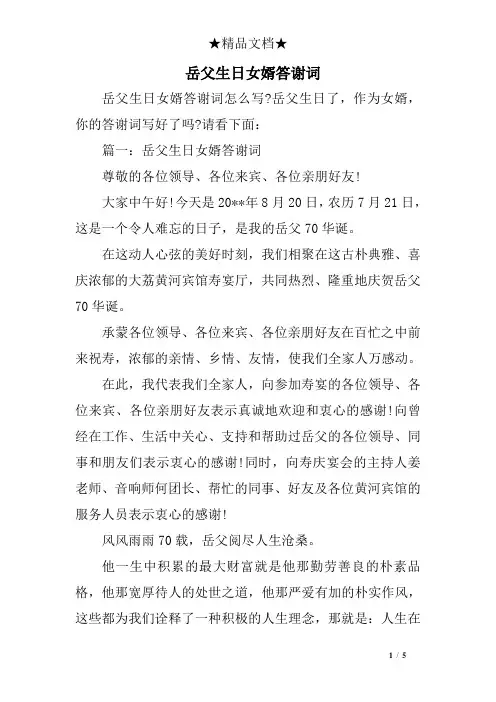 ★精品文档★

岳父生日女婿答谢词

岳父生日女婿答谢词怎么写?岳父生日了，作为女婿，你的答谢词写好了吗?请看下面:

篇一：岳父生日女婿答谢词

尊敬的各位领导、各位来宾、各位亲朋好友!

大家中午好!今天是20**年8月20日，农历7月21日，这是一个令人难忘的日子，是我的岳父70华诞。

在这动人心弦的美好时刻，我们相聚在这古朴典雅、喜庆浓郁的大荔黄河宾馆寿宴厅，共同热烈、隆重地庆贺岳父70华诞。

承蒙各位领导、各位来宾、各位亲朋好友在百忙之中前来祝寿，浓郁的亲情、乡情、友情，使我们全家人万感动。

在此，我代表我们全家人，向参加寿宴的各位领导、各位来宾、各位亲朋好友表示真诚地欢迎和衷心的感谢!向曾经在工作、生活中关心、支持和帮助过岳父的各位领导、同事和朋友们表示衷心的感谢!同时，向寿庆宴会的主持人姜老师、音响师何团长、帮忙的同事、好友及各位黄河宾馆的服务人员表示衷心的感谢!

风风雨雨70载，岳父阅尽人生沧桑。

他一生中积累的最大财富就是他那勤劳善良的朴素品格，他那宽厚待人的处世之道，他那严爱有加的朴实作风，这些都为我们诠释了一种积极的人生理念，那就是：人生在

1 / 5